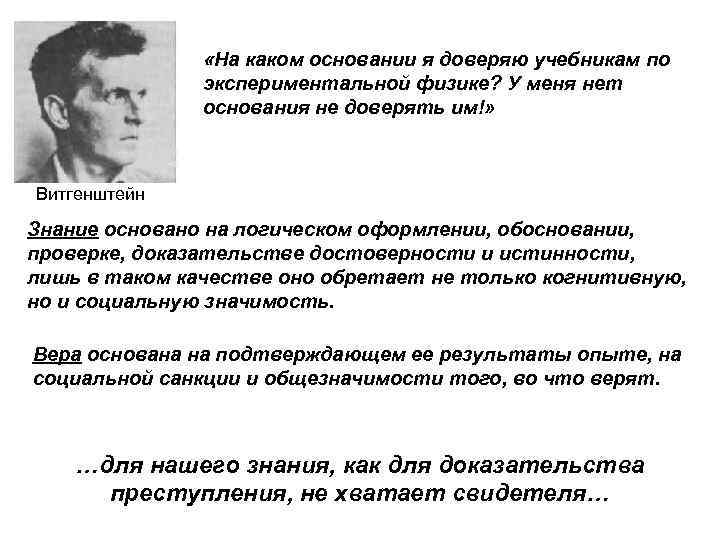 «На каком основании я доверяю учебникам по экспериментальной физике? У меня нет основания не доверять им!»

Витгенштейн

Знание основано на логическом оформлении, обосновании, проверке, доказательстве достоверности и истинности, лишь в таком качестве оно обретает не только когнитивную, но и социальную значимость.

Вера основана на подтверждающем ее результаты опыте, на социальной санкции и общезначимости того, во что верят.

…для нашего знания, как для доказательства преступления, не хватает свидетеля…